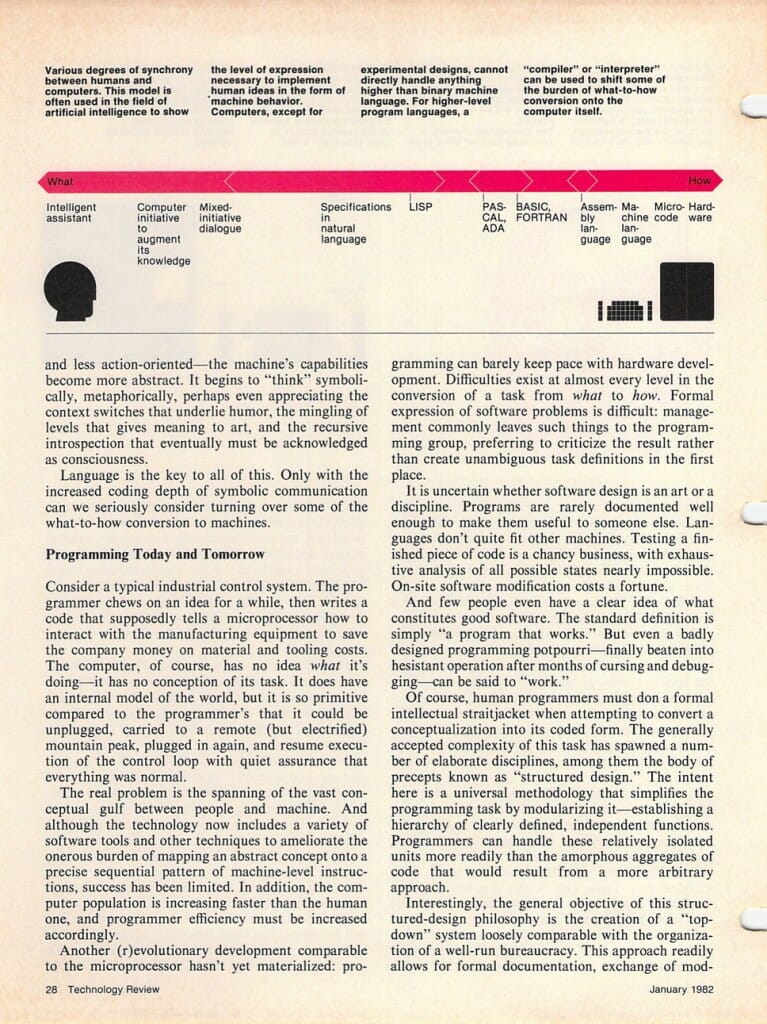 Various degrees of synchrony between humans and computers. This model is often used in the field of artificial intelligence to show

the level of expression necessary to implement human ideas in the form of machine behavior. Computers, except for

experimental designs, cannot directly handle anything higher than binary machine language. For higher-level program languages, a

"compiler" or "interpreter" can be used to shift some of the burden of what-to-how conversion onto the computer itself.

What

How

Intelligent assistant

Computer initiative to augment its knowledge

Mixed-initiative dialogue

Specifications in natural language

LISP

PASCAL, ADA

BASIC, FORTRAN

Assembly language

Machine language

Microcode

Hardware

and less action-oriented—the machine's capabilities become more abstract. It begins to "think" symbolically, metaphorically, perhaps even appreciating the context switches that underlie humor, the mingling of levels that gives meaning to art, and the recursive introspection that eventually must be acknowledged as consciousness.

Language is the key to all of this. Only with the increased coding depth of symbolic communication can we seriously consider turning over some of the what-to-how conversion to machines.

Programming Today and Tomorrow

Consider a typical industrial control system. The programmer chews on an idea for a while, then writes a code that supposedly tells a microprocessor how to interact with the manufacturing equipment to save the company money on material and tooling costs. The computer, of course, has no idea what it's doing—it has no conception of its task. It does have an internal model of the world, but it is so primitive compared to the programmer's that it could be unplugged, carried to a remote (but electrified) mountain peak, plugged in again, and resume execution of the control loop with quiet assurance that everything was normal.

The real problem is the spanning of the vast conceptual gulf between people and machine. And although the technology now includes a variety of software tools and other techniques to ameliorate the onerous burden of mapping an abstract concept onto a precise sequential pattern of machine-level instructions, success has been limited. In addition, the computer population is increasing faster than the human one, and programmer efficiency must be increased accordingly.

Another (r)evolutionary development comparable to the microprocessor hasn't yet materialized: programming can barely keep pace with hardware development. Difficulties exist at almost every level in the conversion of a task from what to how. Formal expression of software problems is difficult: management commonly leaves such things to the programming group, preferring to criticize the result rather than create unambiguous task definitions in the first place.

It is uncertain whether software design is an art or a discipline. Programs are rarely documented well enough to make them useful to someone else. Languages don't quite fit other machines. Testing a finished piece of code is a chancy business, with exhaustive analysis of all possible states nearly impossible. On-site software modification costs a fortune.

And few people even have a clear idea of what constitutes good software. The standard definition is simply "a program that works." But even a badly designed programming potpourri—finally beaten into hesistant operation after months of cursing and debugging—can be said to "work."

Of course, human programmers must don a formal intellectual straitjacket when attempting to convert a conceptualization into its coded form. The generally accepted complexity of this task has spawned a number of elaborate disciplines, among them the body of precepts known as "structured design." The intent here is a universal methodology that simplifies the programming task by modularizing it—establishing a hierarchy of clearly defined, independent functions. Programmers can handle these relatively isolated units more readily than the amorphous aggregates of code that would result from a more arbitrary approach.

Interestingly, the general objective of this structured-design philosophy is the creation of a "top-down" system loosely comparable with the organization of a well-run bureaucracy. This approach readily allows for formal documentation, exchange of mod-

28 Technology Review

January 1982